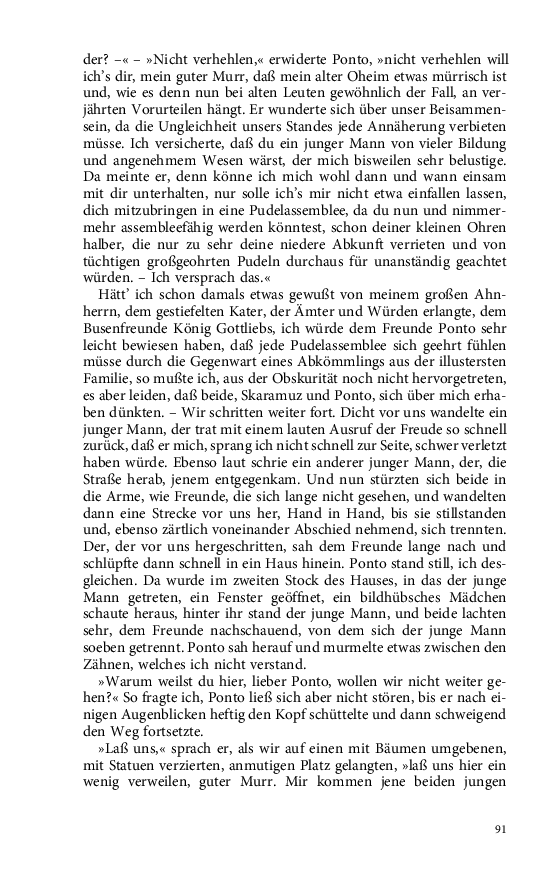 der? –« – »Nicht verhehlen,« erwiderte Ponto, »nicht verhehlen will ich's dir, mein guter Murr, daß mein alter Oheim etwas mürrisch ist und, wie es denn nun bei alten Leuten gewöhnlich der Fall, an verjährten Vorurteilen hängt. Er wunderte sich über unser Beisammensein, da die Ungleichheit unsers Standes jede Annäherung verbieten müsse. Ich versicherte, daß du ein junger Mann von vieler Bildung und angenehmem Wesen wärst, der mich bisweilen sehr belustige. Da meinte er, denn könne ich mich wohl dann und wann einsam mit dir unterhalten, nur solle ich's mir nicht etwa einfallen lassen, dich mitzubringen in eine Pudelassemblee, da du nun und nimmermehr assembleefähig werden könntest, schon deiner kleinen Ohren halber, die nur zu sehr deine niedere Abkunft verrieten und von tüchtigen großgeohrten Pudeln durchaus für unanständig geachtet würden. – Ich versprach das.«

Hätt' ich schon damals etwas gewußt von meinem großen Ahnherrn, dem gestiefelten Kater, der Ämter und Würden erlangte, dem Busenfreunde König Gottliebs, ich würde dem Freunde Ponto sehr leicht bewiesen haben, daß jede Pudelassemblee sich geehrt fühlen müsse durch die Gegenwart eines Abkömmlings aus der illustersten Familie, so mußte ich, aus der Obskurität noch nicht hervorgetreten, es aber leiden, daß beide, Skaramuz und Ponto, sich über mich erhaben dünkten. – Wir schritten weiter fort. Dicht vor uns wandelte ein junger Mann, der trat mit einem lauten Ausruf der Freude so schnell zurück, daß er mich, sprang ich nicht schnell zur Seite, schwer verletzt haben würde. Ebenso laut schrie ein anderer junger Mann, der, die Straße herab, jenem entgegenkam. Und nun stürzten sich beide in die Arme, wie Freunde, die sich lange nicht gesehen, und wandelten dann eine Strecke vor uns her, Hand in Hand, bis sie stillstanden und, ebenso zärtlich voneinander Abschied nehmend, sich trennten. Der, der vor uns hergeschritten, sah dem Freunde lange nach und schlüpfte dann schnell in ein Haus hinein. Ponto stand still, ich desgleichen. Da wurde im zweiten Stock des Hauses, in das der junge Mann getreten, ein Fenster geöffnet, ein bildhübsches Mädchen schaute heraus, hinter ihr stand der junge Mann, und beide lachten sehr, dem Freunde nachschauend, von dem sich der junge Mann soeben getrennt. Ponto sah herauf und murmelte etwas zwischen den Zähnen, welches ich nicht verstand.

»Warum weilst du hier, lieber Ponto, wollen wir nicht weiter gehen?« So fragte ich, Ponto ließ sich aber nicht stören, bis er nach einigen Augenblicken heftig den Kopf schüttelte und dann schweigend den Weg fortsetzte.

»Laß uns,« sprach er, als wir auf einen mit Bäumen umgebenen, mit Statuen verzierten, anmutigen Platz gelangten, »laß uns hier ein wenig verweilen, guter Murr. Mir kommen jene beiden jungen

91